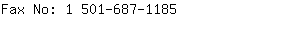 Fax No: 1 501-687-1185